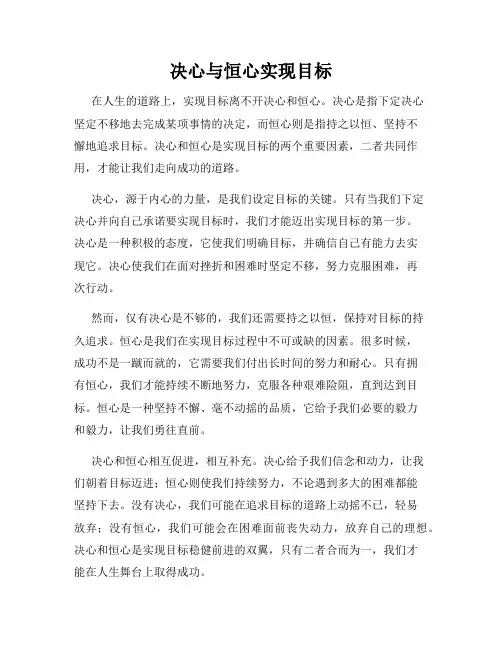 决心与恒心实现目标

在人生的道路上，实现目标离不开决心和恒心。决心是指下定决心坚定不移地去完成某项事情的决定，而恒心则是指持之以恒、坚持不懈地追求目标。决心和恒心是实现目标的两个重要因素，二者共同作用，才能让我们走向成功的道路。

决心，源于内心的力量，是我们设定目标的关键。只有当我们下定决心并向自己承诺要实现目标时，我们才能迈出实现目标的第一步。决心是一种积极的态度，它使我们明确目标，并确信自己有能力去实现它。决心使我们在面对挫折和困难时坚定不移，努力克服困难，再次行动。

然而，仅有决心是不够的，我们还需要持之以恒，保持对目标的持久追求。恒心是我们在实现目标过程中不可或缺的因素。很多时候，成功不是一蹴而就的，它需要我们付出长时间的努力和耐心。只有拥有恒心，我们才能持续不断地努力，克服各种艰难险阻，直到达到目标。恒心是一种坚持不懈、毫不动摇的品质，它给予我们必要的毅力和毅力，让我们勇往直前。

决心和恒心相互促进，相互补充。决心给予我们信念和动力，让我们朝着目标迈进；恒心则使我们持续努力，不论遇到多大的困难都能坚持下去。没有决心，我们可能在追求目标的道路上动摇不已，轻易放弃；没有恒心，我们可能会在困难面前丧失动力，放弃自己的理想。决心和恒心是实现目标稳健前进的双翼，只有二者合而为一，我们才能在人生舞台上取得成功。